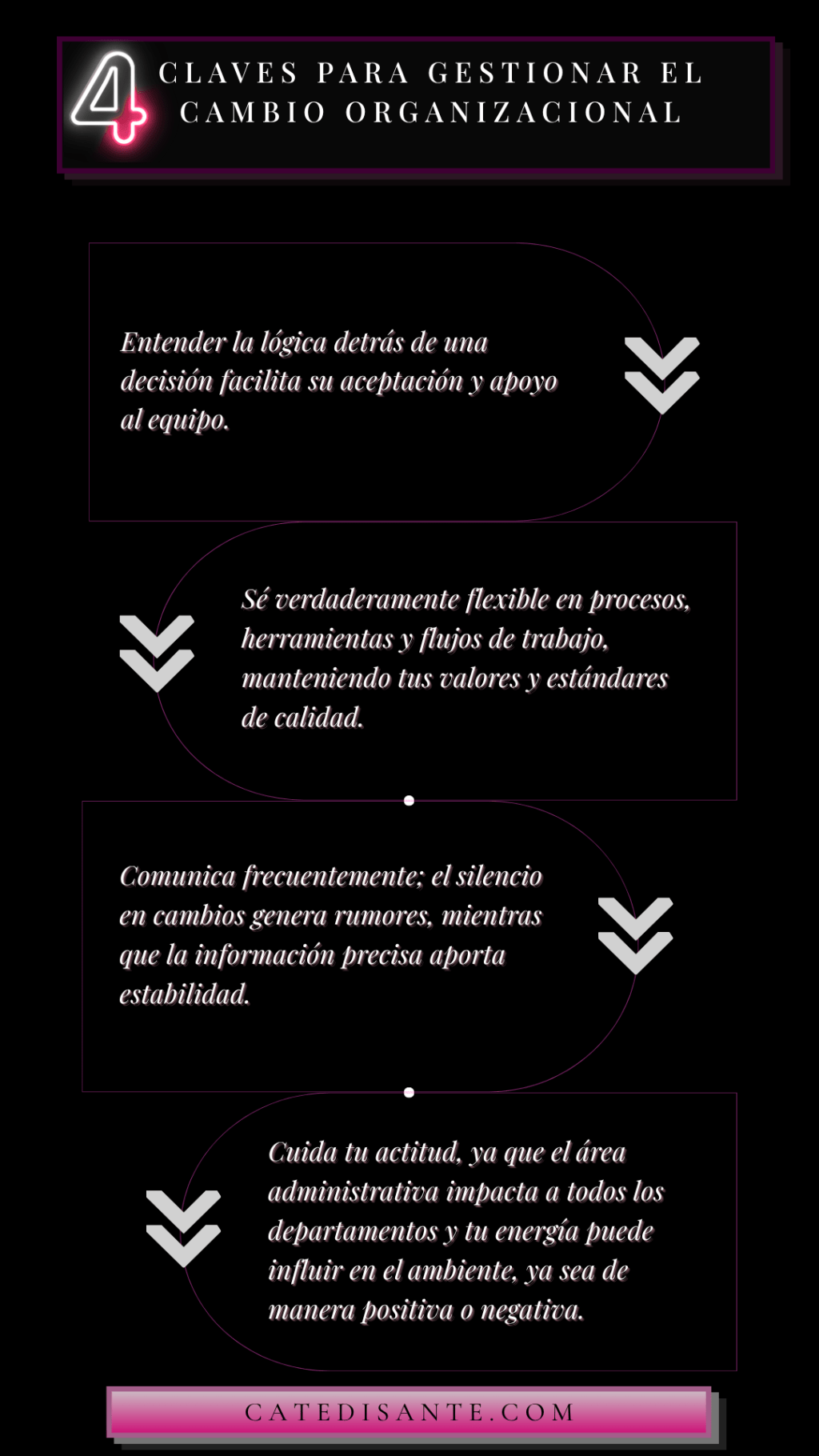 4 CLAVES PARA GESTIONAR EL CAMBIO ORGANIZACIONAL

Entender la lógica detrás de una decisión facilita su aceptación y apoyo al equipo.

Sé verdaderamente flexible en procesos, herramientas y flujos de trabajo, manteniendo tus valores y estándares de calidad.

Comunica frecuentemente; el silencio en cambios genera rumores, mientras que la información precisa aporta estabilidad.

Cuida tu actitud, ya que el área administrativa impacta a todos los departamentos y tu energía puede influir en el ambiente, ya sea de manera positiva o negativa.

CATEDISANTE.COM